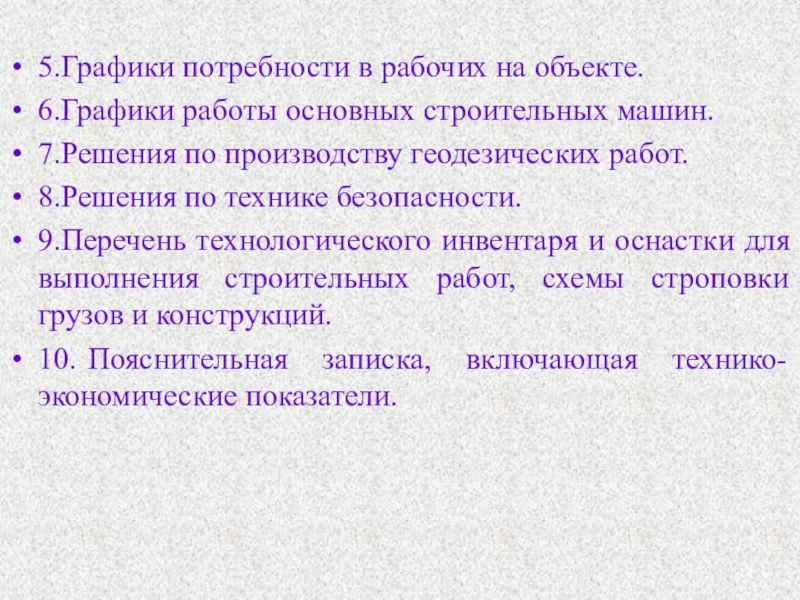 • 5.Графики потребности в рабочих на объекте.

• 6.Графики работы основных строительных машин.

• 7.Решения по производству геодезических работ.

• 8.Решения по технике безопасности.

• 9.Перечень технологического инвентаря и оснастки для выполнения строительных работ, схемы строповки грузов и конструкций.

• 10. Пояснительная записка, включающая технико-экономические показатели.